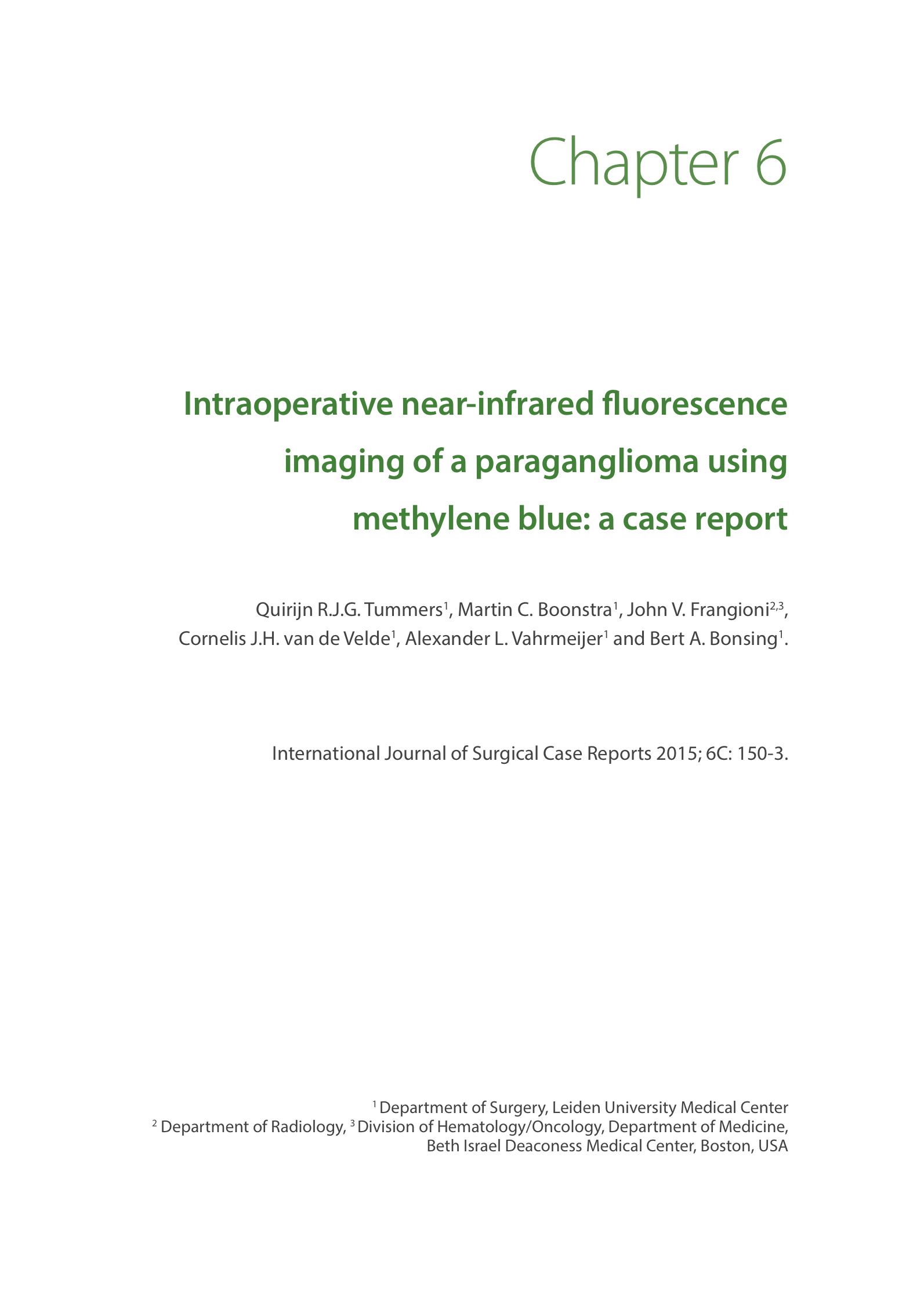 Chapter 6

Intraoperative near-infrared fluorescence imaging of a paraganglioma using methylene blue: a case report

Quirijn R.J.G. Tummers$^1$, Martin C. Boonstra$^1$, John V. Frangioni$^{2,3}$, Cornelis J.H. van de Velde$^1$, Alexander L. Vahrmeijer$^1$ and Bert A. Bonsing$^1$.

International Journal of Surgical Case Reports 2015; 6C: 150-3.

$^1$ Department of Surgery, Leiden University Medical Center
$^2$ Department of Radiology, $^3$ Division of Hematology/Oncology, Department of Medicine, Beth Israel Deaconess Medical Center, Boston, USA